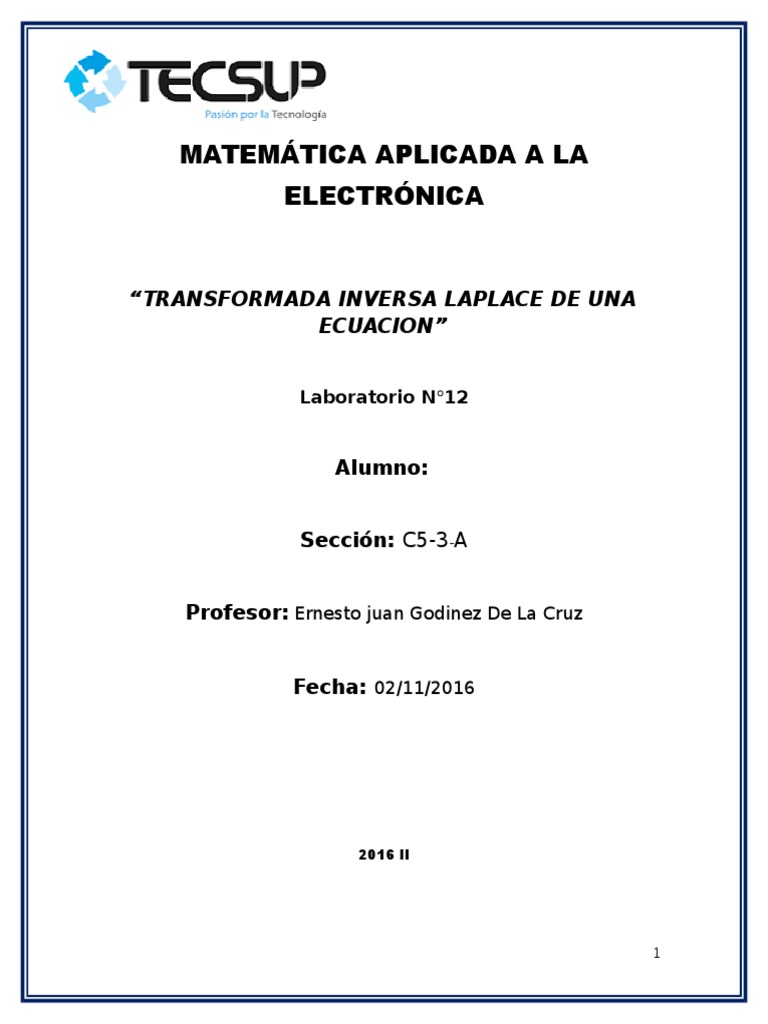 TECSUP
Pasión por la Tecnología

MATEMÁTICA APLICADA A LA ELECTRÓNICA

“TRANSFORMADA INVERSA LAPLACE DE UNA ECUACION”

Laboratorio N°12

Alumno:

Sección: C5-3-A

Profesor: Ernesto juan Godinez De La Cruz

Fecha: 02/11/2016

2016 II

1